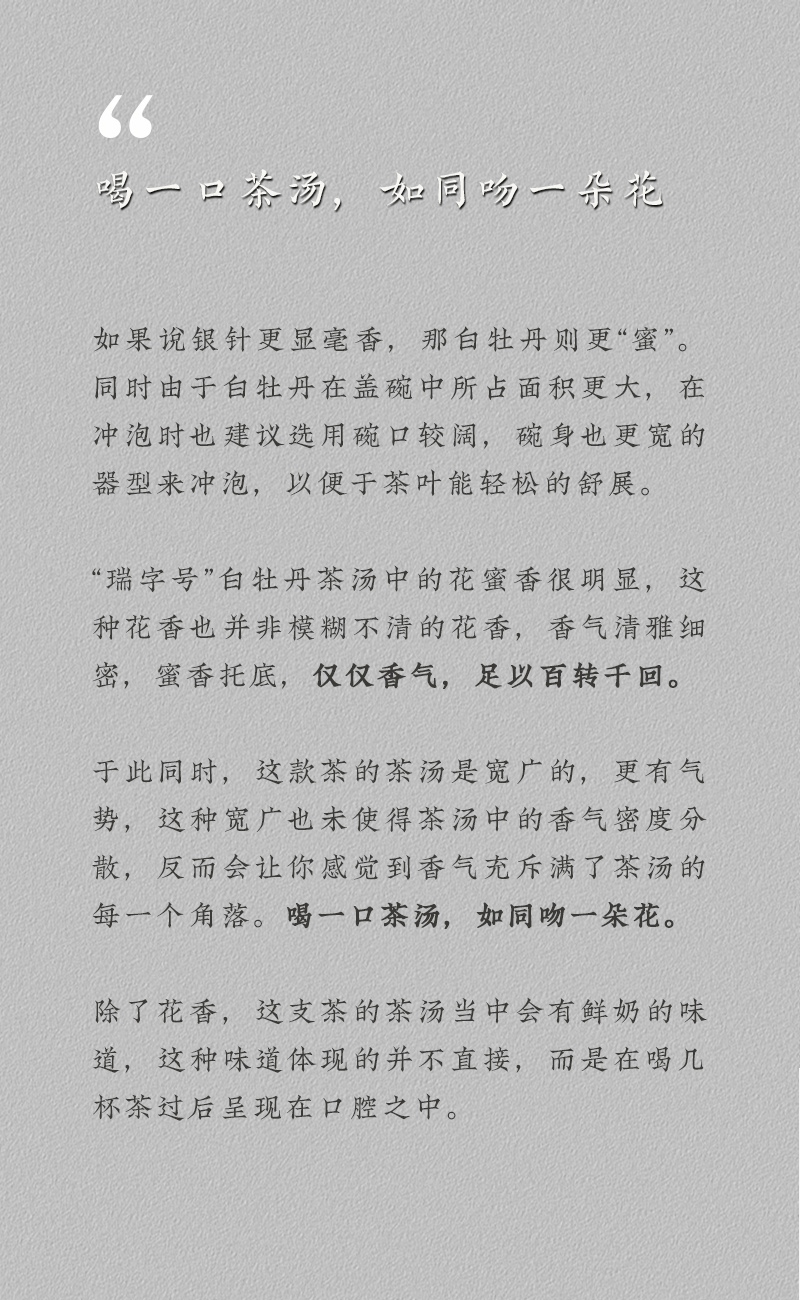 “

喝一口茶汤，如同吻一朵花

如果说银针更显毫香，那白牡丹则更“蜜”。同时由于白牡丹在盖碗中所占面积更大，在冲泡时也建议选用碗口较阔，碗身也更宽的器型来冲泡，以便于茶叶能轻松的舒展。

“瑞字号”白牡丹茶汤中的花蜜香很明显，这种花香也并非模糊不清的花香，香气清雅细密，蜜香托底，仅仅香气，足以百转千回。

于此同时，这款茶的茶汤是宽广的，更有气势，这种宽广也未使得茶汤中的香气密度分散，反而会让你感觉到香气充斥满了茶汤的每一个角落。喝一口茶汤，如同吻一朵花。

除了花香，这支茶的茶汤当中会有鲜奶的味道，这种味道体现的并不直接，而是在喝几杯茶过后呈现在口腔之中。